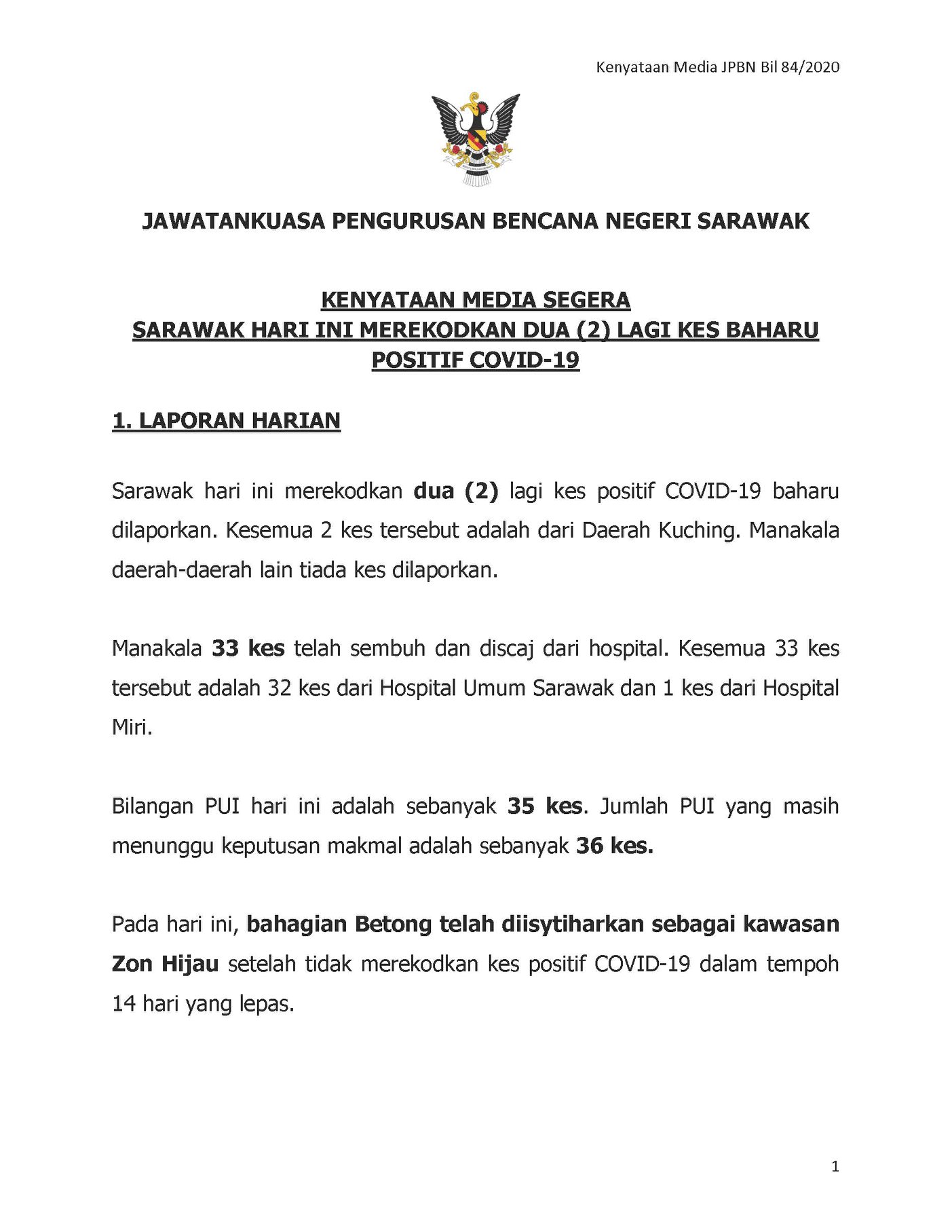 Kenyataan Media JPBN Bil 84/2020

JAWATANKUASA PENGURUSAN BENCANA NEGERI SARAWAK

KENYATAAN MEDIA SEGERA
SARAWAK HARI INI MEREKODKAN DUA (2) LAGI KES BAHARU POSITIF COVID-19

1. LAPORAN HARIAN

Sarawak hari ini merekodkan dua (2) lagi kes positif COVID-19 baharu dilaporkan. Kesemua 2 kes tersebut adalah dari Daerah Kuching. Manakala daerah-daerah lain tiada kes dilaporkan.

Manakala 33 kes telah sembuh dan discaj dari hospital. Kesemua 33 kes tersebut adalah 32 kes dari Hospital Umum Sarawak dan 1 kes dari Hospital Miri.

Bilangan PUI hari ini adalah sebanyak 35 kes. Jumlah PUI yang masih menunggu keputusan makmal adalah sebanyak 36 kes.

Pada hari ini, bahagian Betong telah diisytiharkan sebagai kawasan Zon Hijau setelah tidak merekodkan kes positif COVID-19 dalam tempoh 14 hari yang lepas.

1